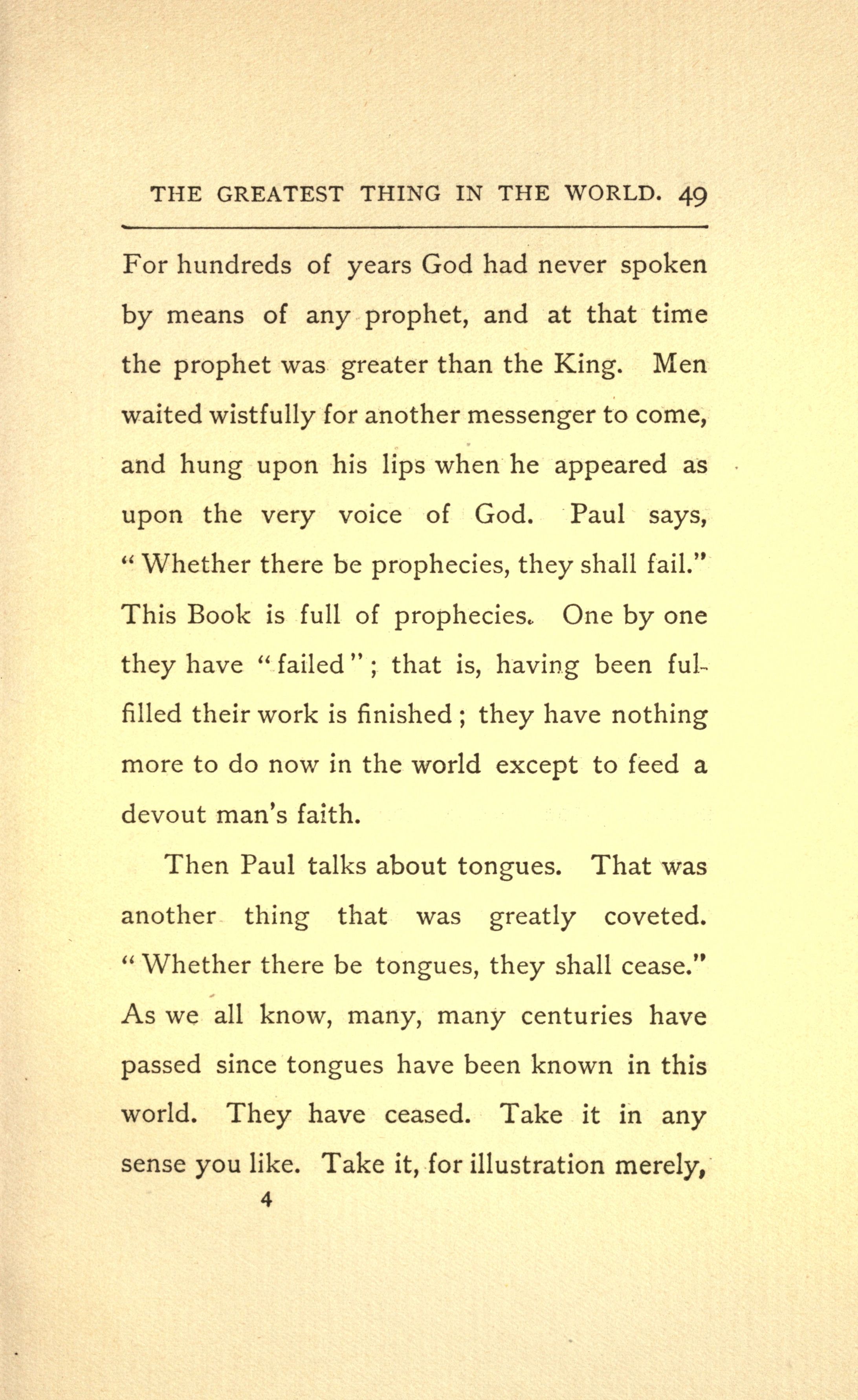 THE GREATEST THING IN THE WORLD. 49

For hundreds of years God had never spoken by means of any prophet, and at that time the prophet was greater than the King. Men waited wistfully for another messenger to come, and hung upon his lips when he appeared as upon the very voice of God. Paul says, "Whether there be prophecies, they shall fail." This Book is full of prophecies. One by one they have "failed"; that is, having been fulfilled their work is finished; they have nothing more to do now in the world except to feed a devout man's faith.

Then Paul talks about tongues. That was another thing that was greatly coveted. "Whether there be tongues, they shall cease." As we all know, many, many centuries have passed since tongues have been known in this world. They have ceased. Take it in any sense you like. Take it, for illustration merely,

4